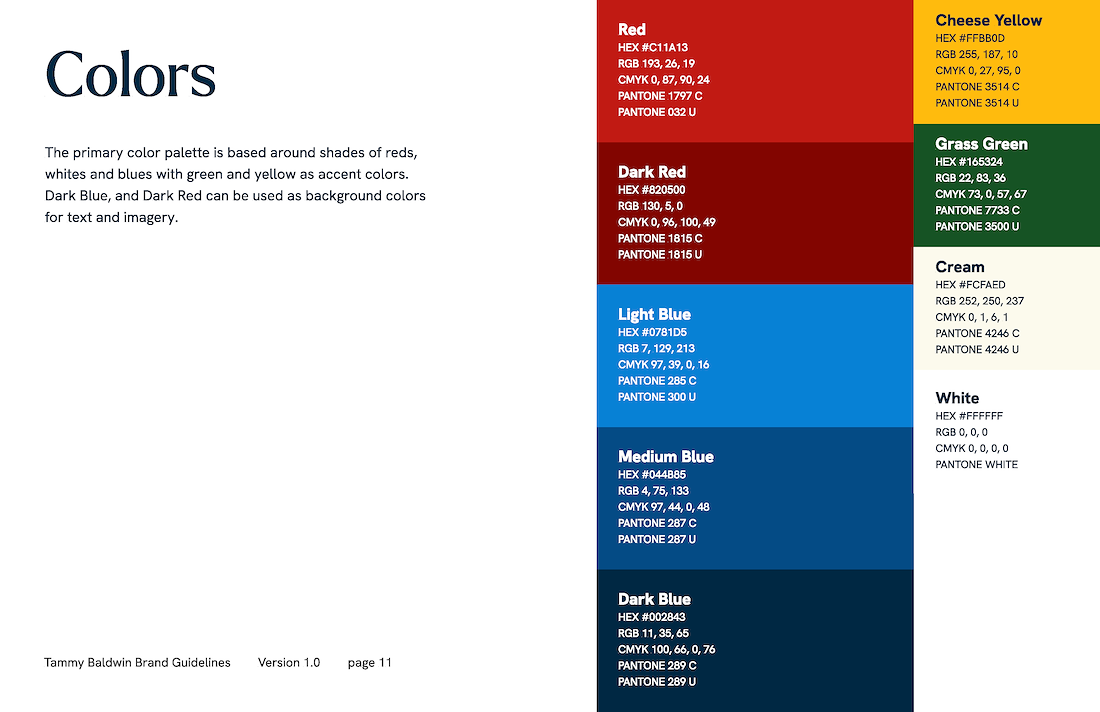 Colors

The primary color palette is based around shades of reds, whites and blues with green and yellow as accent colors. Dark Blue, and Dark Red can be used as background colors for text and imagery.

Tammy Baldwin Brand Guidelines Version 1.0 page 11

Red
HEX #C11A13
RGB 193, 26, 19
CMYK 0, 87, 90, 24
PANTONE 1797 C
PANTONE 032 U

Dark Red
HEX #820500
RGB 130, 5, 0
CMYK 0, 96, 100, 49
PANTONE 1815 C
PANTONE 1815 U

Light Blue
HEX #0781D5
RGB 7, 129, 213
CMYK 97, 39, 0, 16
PANTONE 285 C
PANTONE 300 U

Medium Blue
HEX #044B85
RGB 4, 75, 133
CMYK 97, 44, 0, 48
PANTONE 287 C
PANTONE 287 U

Dark Blue
HEX #002843
RGB 11, 35, 65
CMYK 100, 66, 0, 76
PANTONE 289 C
PANTONE 289 U

Cheese Yellow
HEX #FFBB0D
RGB 255, 187, 10
CMYK 0, 27, 95, 0
PANTONE 3514 C
PANTONE 3514 U

Grass Green
HEX #165324
RGB 22, 83, 36
CMYK 73, 0, 57, 67
PANTONE 7733 C
PANTONE 3500 U

Cream
HEX #FCFAED
RGB 252, 250, 237
CMYK 0, 1, 6, 1
PANTONE 4246 C
PANTONE 4246 U

White
HEX #FFFFFF
RGB 0, 0, 0
CMYK 0, 0, 0, 0
PANTONE WHITE